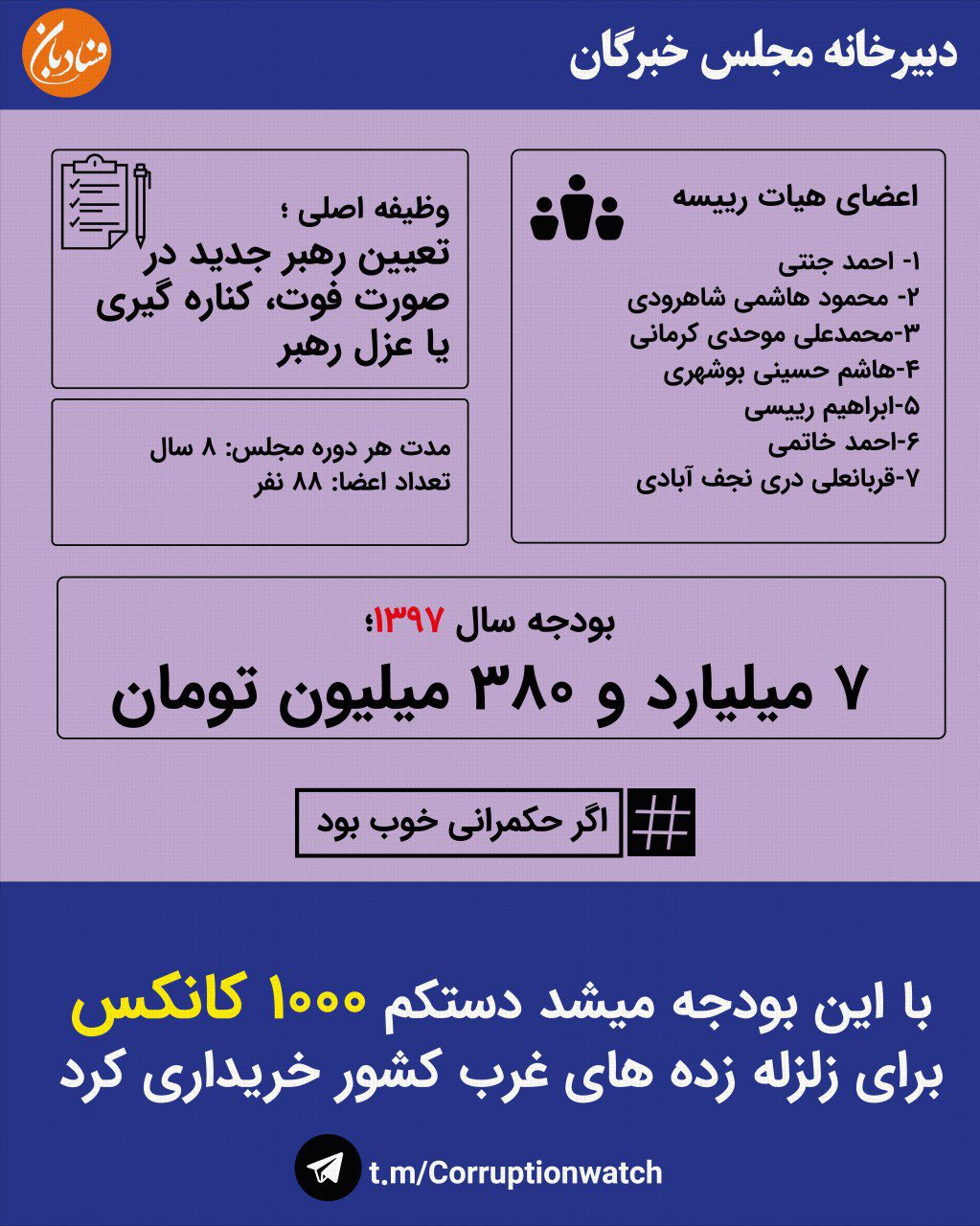 دبیرخانه مجلس خبرگان

فساد بان

اعضای هیات رییسه

۱- احمد جنتی
۲- محمود هاشمی شاهرودی
۳-محمدعلی موحدی کرمانی
۴-هاشم حسینی بوشهری
۵-ابراهیم رییسی
۶-احمد خاتمی
۷-قربانعلی دری نجف آبادی

وظیفه اصلی ؛
تعیین رهبر جدید در صورت فوت، کناره گیری یا عزل رهبر

مدت هر دوره مجلس: ۸ سال
تعداد اعضا: ۸۸ نفر

بودجه سال ۱۳۹۷؛
۷ میلیارد و ۳۸۰ میلیون تومان

# اگر حکمرانی خوب بود

با این بودجه میشد دستکم ۱۰۰۰ کانکس برای زلزله زده های غرب کشور خریداری کرد

t.m/Corruptionwatch